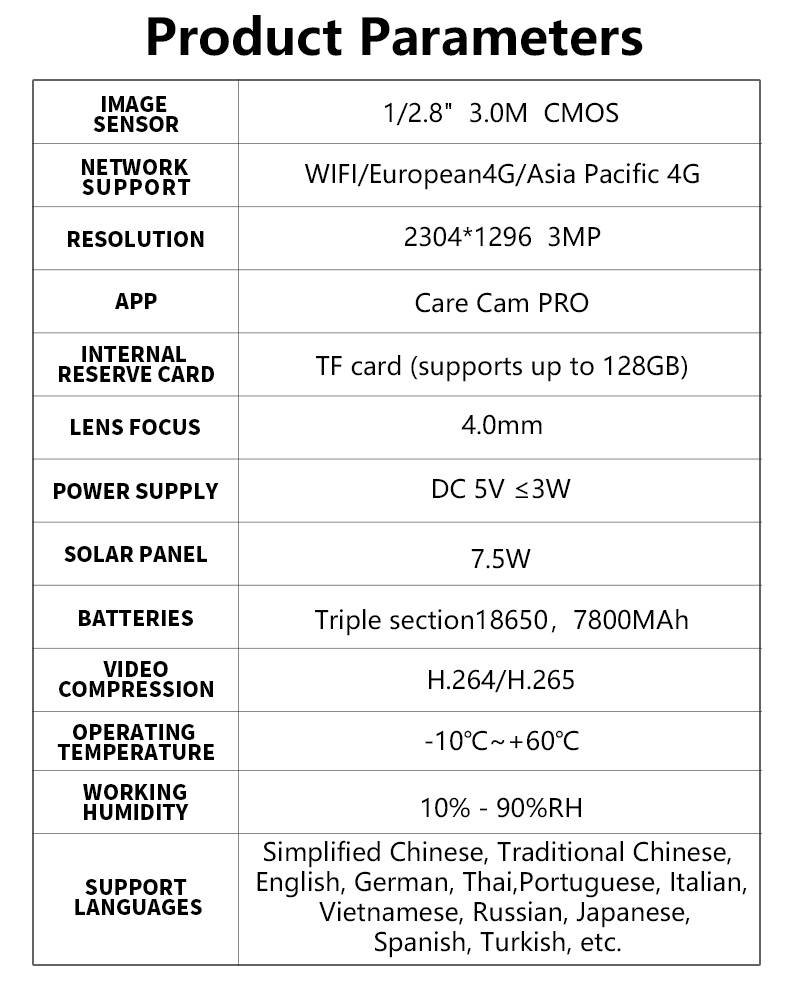 Product Parameters

| IMAGE SENSOR | 1/2.8" 3.0M CMOS |
|---|---|
| NETWORK SUPPORT | WIFI/European4G/Asia Pacific 4G |
| RESOLUTION | 2304*1296 3MP |
| APP | Care Cam PRO |
| INTERNAL RESERVE CARD | TF card (supports up to 128GB) |
| LENS FOCUS | 4.0mm |
| POWER SUPPLY | DC 5V ≤3W |
| SOLAR PANEL | 7.5W |
| BATTERIES | Triple section18650, 7800MAh |
| VIDEO COMPRESSION | H.264/H.265 |
| OPERATING TEMPERATURE | -10℃~+60℃ |
| WORKING HUMIDITY | 10% - 90%RH |
| SUPPORT LANGUAGES | Simplified Chinese, Traditional Chinese, English, German, Thai,Portuguese, Italian, Vietnamese, Russian, Japanese, Spanish, Turkish, etc. |